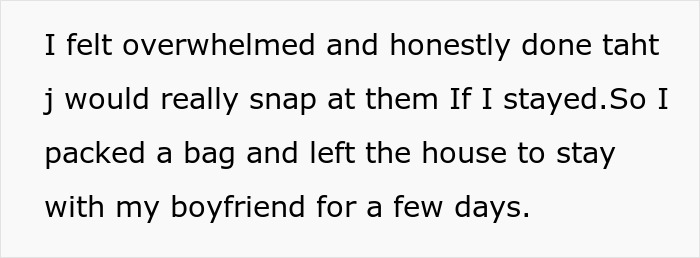 I felt overwhelmed and honestly done taht j would really snap at them If I stayed.So I packed a bag and left the house to stay with my boyfriend for a few days.